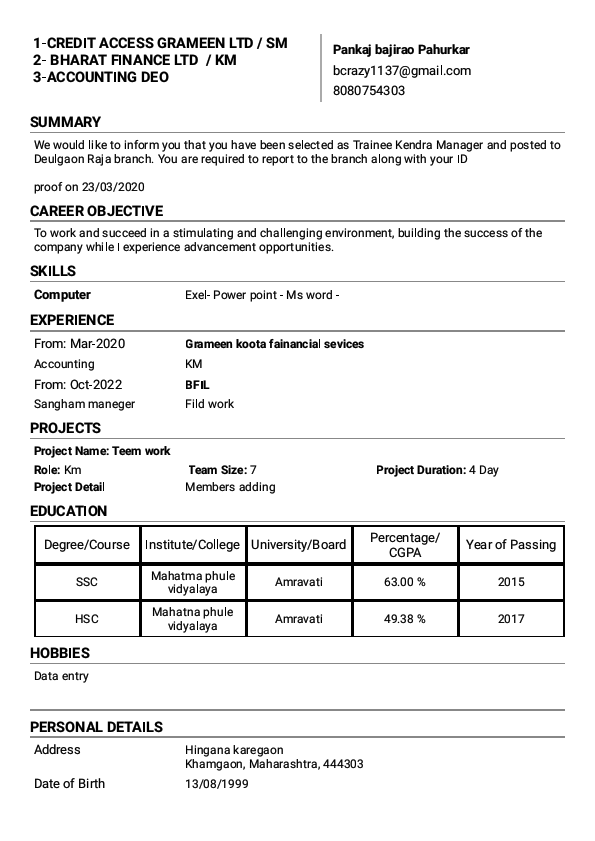 1-CREDIT ACCESS GRAMEEN LTD / SM
2- BHARAT FINANCE LTD / KM
3-ACCOUNTING DEO

Pankaj bajirao Pahurkar
bcrazy1137@gmail.com
8080754303

SUMMARY

We would like to inform you that you have been selected as Trainee Kendra Manager and posted to Deulgaon Raja branch. You are required to report to the branch along with your ID

proof on 23/03/2020

CAREER OBJECTIVE

To work and succeed in a stimulating and challenging environment, building the success of the company while I experience advancement opportunities.

SKILLS

Computer Exel- Power point - Ms word -

EXPERIENCE

From: Mar-2020 Grameen koota fainancial sevices
Accounting KM
From: Oct-2022 BFIL
Sangham maneger Fild work

PROJECTS

Project Name: Teem work
Role: Km Team Size: 7 Project Duration: 4 Day
Project Detail Members adding

EDUCATION

| Degree/Course | Institute/College | University/Board | Percentage/ CGPA | Year of Passing |
|---|---|---|---|---|
| SSC | Mahatma phule vidyalaya | Amravati | 63.00 % | 2015 |
| HSC | Mahatna phule vidyalaya | Amravati | 49.38 % | 2017 |

HOBBIES

Data entry

PERSONAL DETAILS

Address Hingana karegaon
Khamgaon, Maharashtra, 444303
Date of Birth 13/08/1999